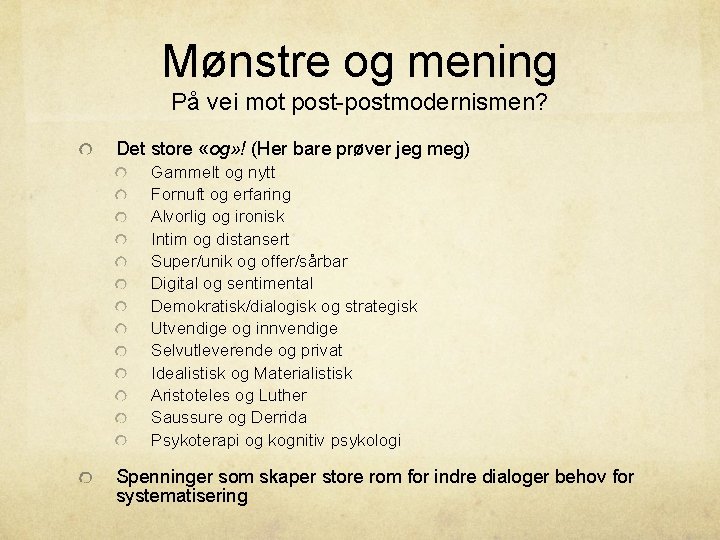 Mønstre og mening
På vei mot post-postmodernismen?

Det store «og»! (Her bare prøver jeg meg)

Gammelt og nytt

Fornuft og erfaring

Alvorlig og ironisk

Intim og distansert

Super/unik og offer/sårbar

Digital og sentimental

Demokratisk/dialogisk og strategisk

Utvendige og innvendige

Selvutleverende og privat

Idealistisk og Materialistisk

Aristoteles og Luther

Saussure og Derrida

Psykoterapi og kognitiv psykologi

Spenninger som skaper store rom for indre dialoger behov for systematisering